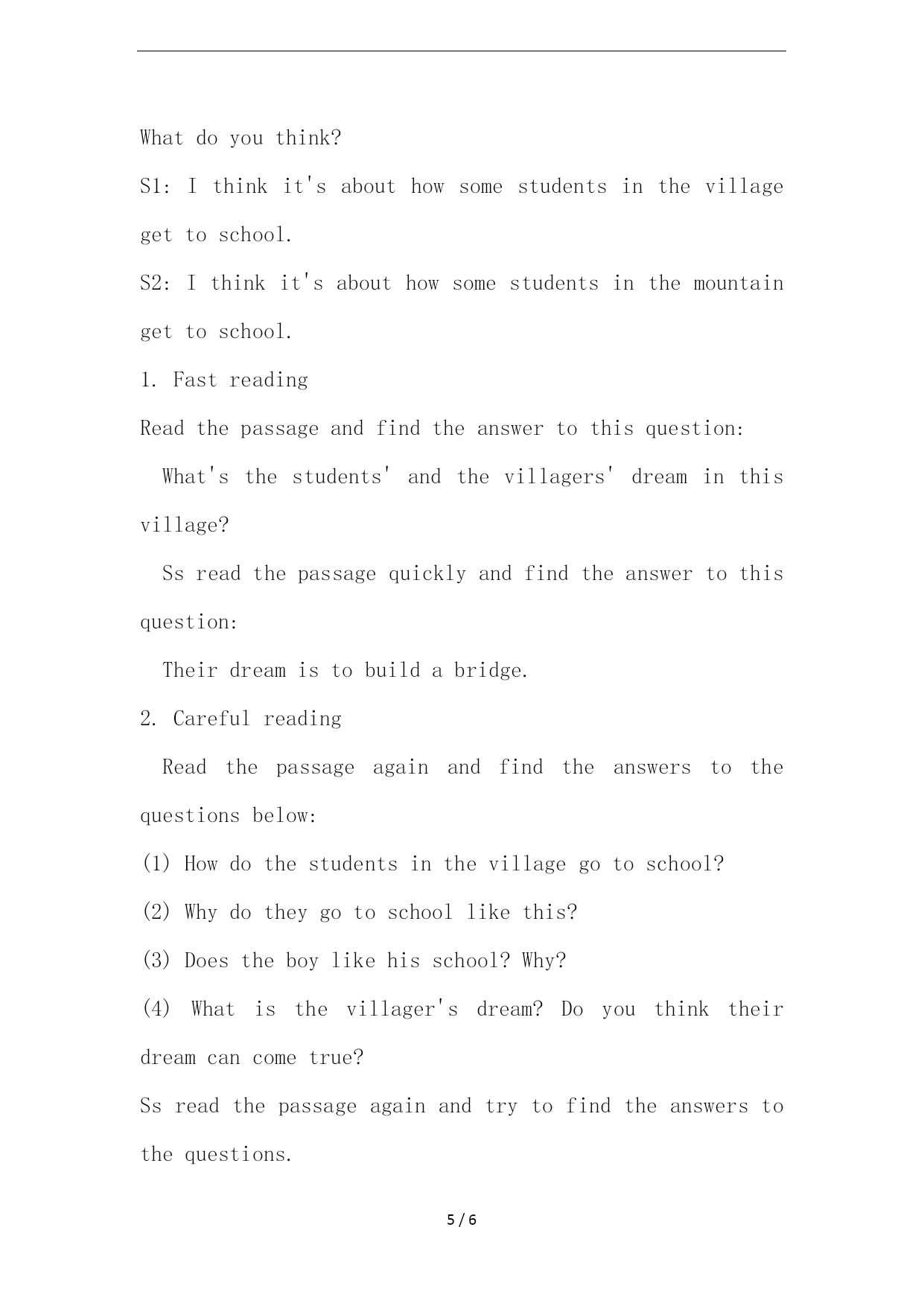 What do you think?

S1: I think it's about how some students in the village get to school.

S2: I think it's about how some students in the mountain get to school.

1. Fast reading

Read the passage and find the answer to this question:

What's the students' and the villagers' dream in this village?

Ss read the passage quickly and find the answer to this question:

Their dream is to build a bridge.

2. Careful reading

Read the passage again and find the answers to the questions below:

(1) How do the students in the village go to school?

(2) Why do they go to school like this?

(3) Does the boy like his school? Why?

(4) What is the villager's dream? Do you think their dream can come true?

Ss read the passage again and try to find the answers to the questions.

5 / 6